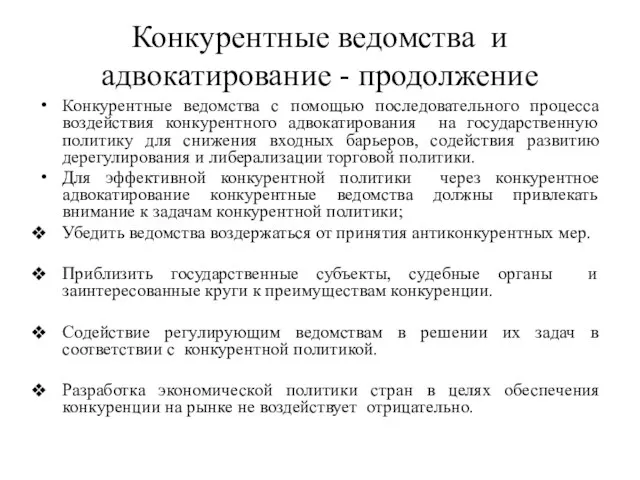 Конкурентные ведомства и адвокатирование - продолжение

• Конкурентные ведомства с помощью последовательного процесса воздействия конкурентного адвокатирования на государственную политику для снижения входных барьеров, содействия развитию дерегулирования и либерализации торговой политики.
• Для эффективной конкурентной политики через конкурентное адвокатирование конкурентные ведомства должны привлекать внимание к задачам конкурентной политики;
❖ Убедить ведомства воздержаться от принятия антиконкурентных мер.

❖ Приблизить государственные субъекты, судебные органы и заинтересованные круги к преимуществам конкуренции.

❖ Содействие регулирующим ведомствам в решении их задач в соответствии с конкурентной политикой.

❖ Разработка экономической политики стран в целях обеспечения конкуренции на рынке не воздействует отрицательно.